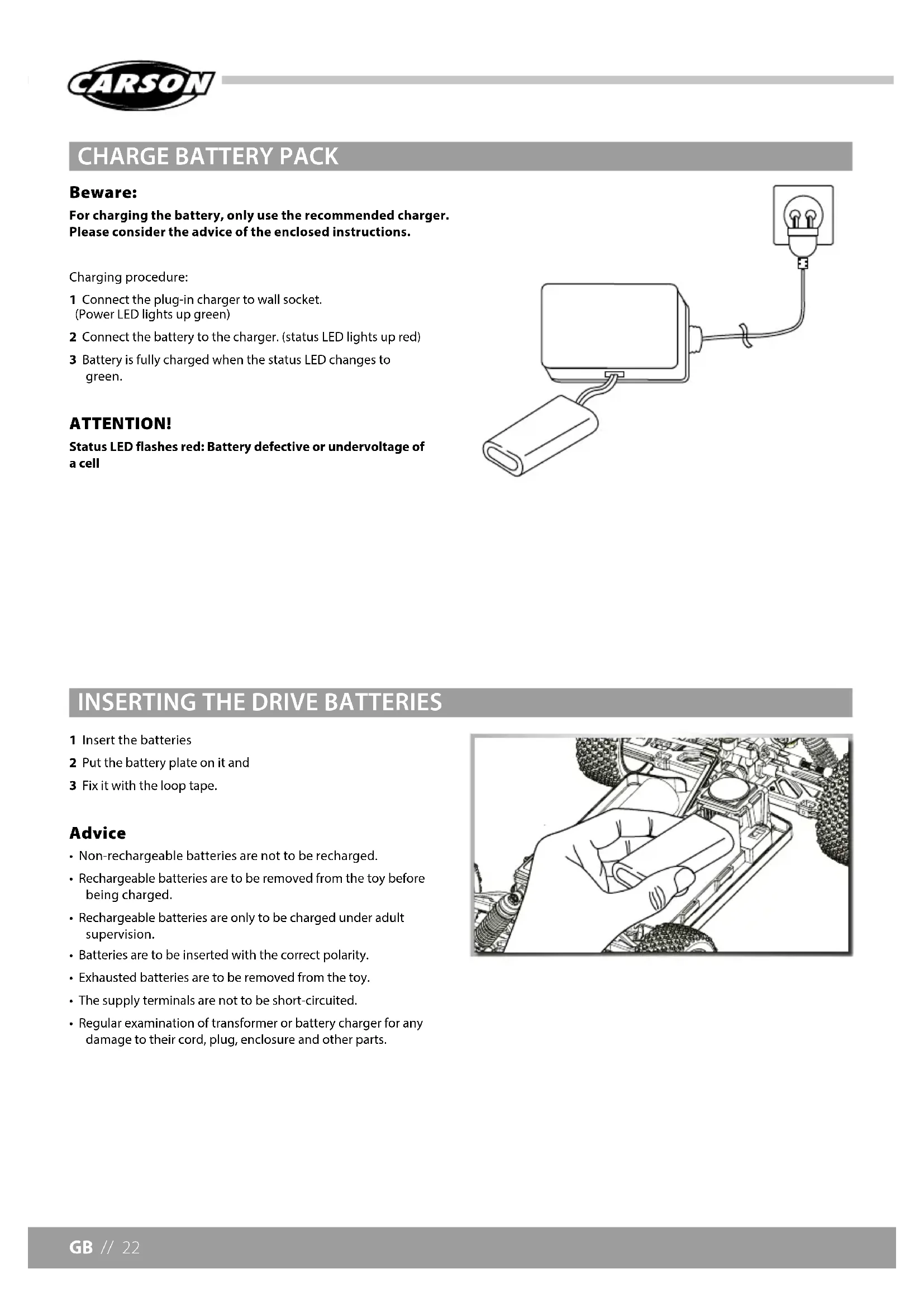 CARSON

CHARGE BATTERY PACK

Beware:

For charging the battery, only use the recommended charger. Please consider the advice of the enclosed instructions.

Charging procedure:

1 Connect the plug-in charger to wall socket. (Power LED lights up green)

2 Connect the battery to the charger. (status LED lights up red)

3 Battery is fully charged when the status LED changes to green.

ATTENTION!

Status LED flashes red: Battery defective or undervoltage of a cell

INSERTING THE DRIVE BATTERIES

1 Insert the batteries

2 Put the battery plate on it and

3 Fix it with the loop tape.

Advice

• Non-rechargeable batteries are not to be recharged.

• Rechargeable batteries are to be removed from the toy before being charged.

• Rechargeable batteries are only to be charged under adult supervision.

• Batteries are to be inserted with the correct polarity.

• Exhausted batteries are to be removed from the toy.

• The supply terminals are not to be short-circuited.

• Regular examination of transformer or battery charger for any damage to their cord, plug, enclosure and other parts.

GB // 22